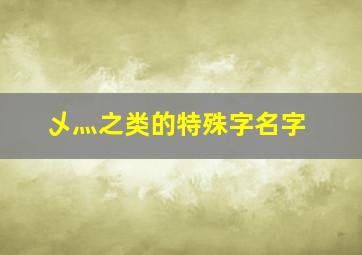 乄灬之类的特殊字名字